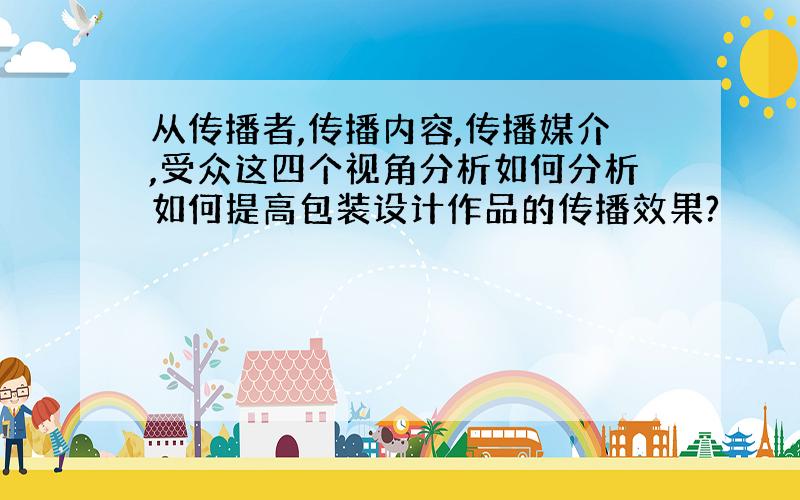 从传播者,传播内容,传播媒介,受众这四个视角分析如何分析如何提高包装设计作品的传播效果?